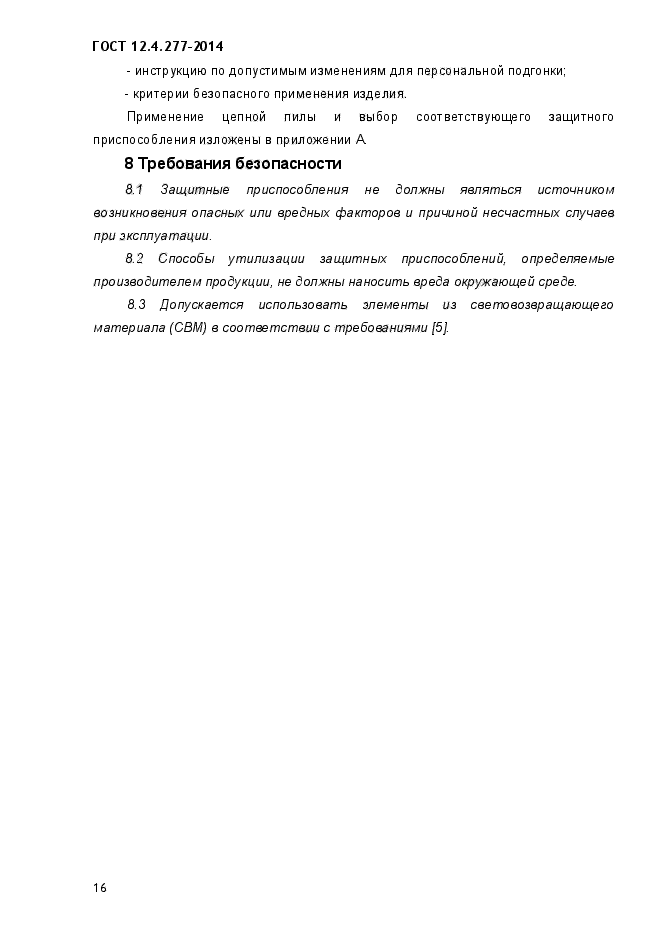 ГОСТ 12.4.277-2014

- инструкцию по допустимым изменениям для персональной подгонки;

- критерии безопасного применения изделия.

Применение цепной пилы и выбор соответствующего защитного приспособления изложены в приложении А.

8 Требования безопасности

8.1 Защитные приспособления не должны являться источником возникновения опасных или вредных факторов и причиной несчастных случаев при эксплуатации.

8.2 Способы утилизации защитных приспособлений, определяемые производителем продукции, не должны наносить вреда окружающей среде.

8.3 Допускается использовать элементы из световозвращающего материала (СВМ) в соответствии с требованиями [5].

16